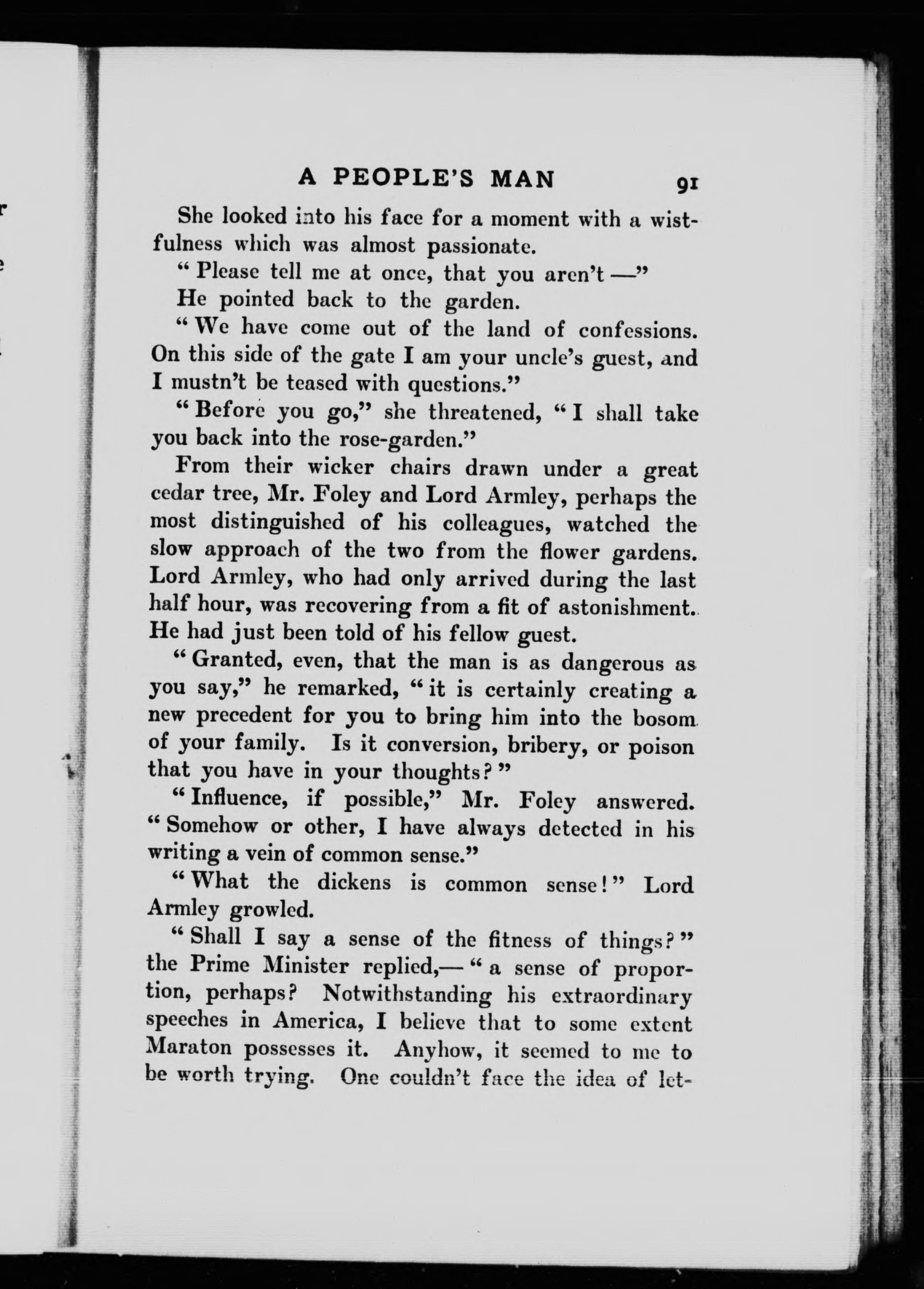 A PEOPLE'S MAN 91

She looked into his face for a moment with a wistfulness which was almost passionate.

"Please tell me at once, that you aren't —"

He pointed back to the garden.

"We have come out of the land of confessions. On this side of the gate I am your uncle's guest, and I mustn't be teased with questions."

"Before you go," she threatened, "I shall take you back into the rose-garden."

From their wicker chairs drawn under a great cedar tree, Mr. Foley and Lord Armley, perhaps the most distinguished of his colleagues, watched the slow approach of the two from the flower gardens. Lord Armley, who had only arrived during the last half hour, was recovering from a fit of astonishment. He had just been told of his fellow guest.

"Granted, even, that the man is as dangerous as you say," he remarked, "it is certainly creating a new precedent for you to bring him into the bosom of your family. Is it conversion, bribery, or poison that you have in your thoughts?"

"Influence, if possible," Mr. Foley answered. "Somehow or other, I have always detected in his writing a vein of common sense."

"What the dickens is common sense!" Lord Armley growled.

"Shall I say a sense of the fitness of things?" the Prime Minister replied,— "a sense of proportion, perhaps? Notwithstanding his extraordinary speeches in America, I believe that to some extent Maraton possesses it. Anyhow, it seemed to me to be worth trying. One couldn't face the idea of let-